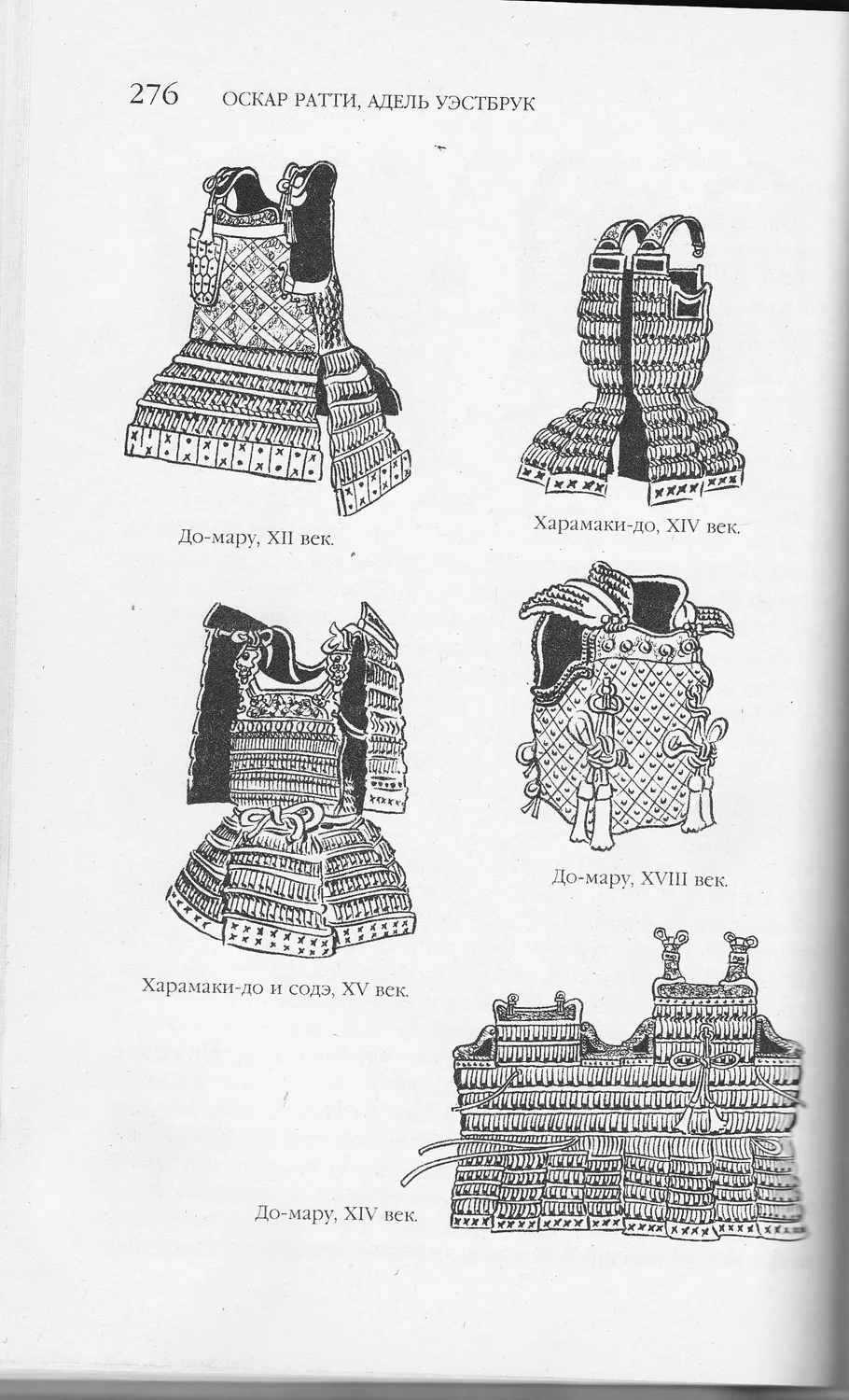 276 ОСКАР РАТТИ, АДЕЛЬ УЭСТБРУК

До-мару, XII век.

Харамаки-до, XIV век.

Харамаки-до и содэ, XV век.

До-мару, XVIII век.

До-мару, XIV век.